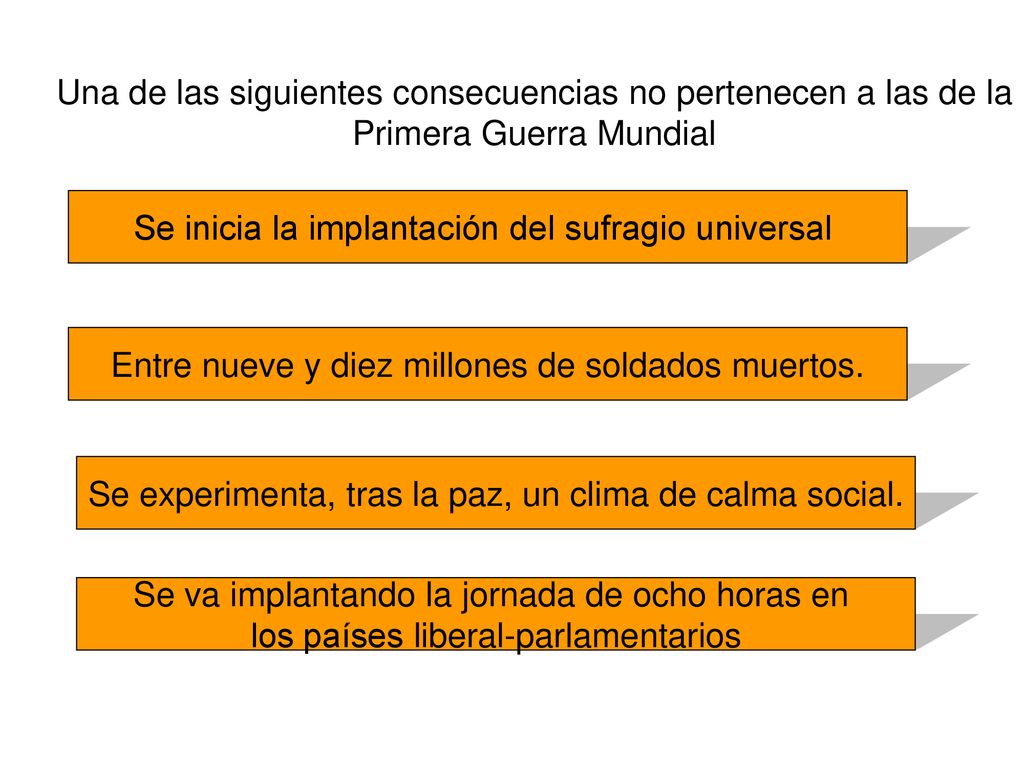 Una de las siguientes consecuencias no pertenecen a las de la Primera Guerra Mundial

Se inicia la implantación del sufragio universal

Entre nueve y diez millones de soldados muertos.

Se experimenta, tras la paz, un clima de calma social.

Se va implantando la jornada de ocho horas en los países liberal-parlamentarios